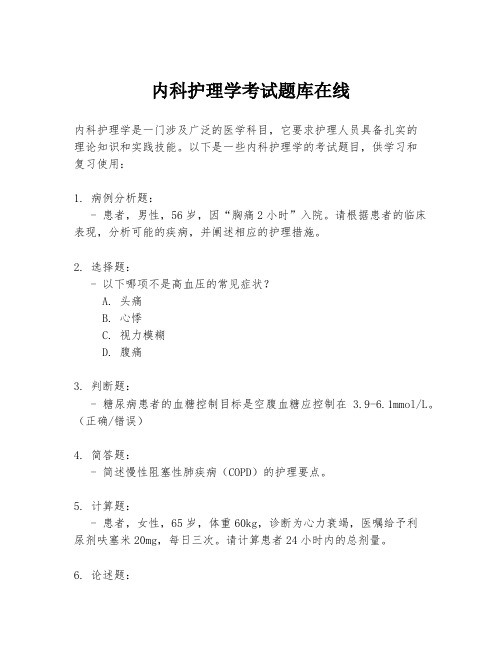 内科护理学考试题库在线

内科护理学是一门涉及广泛的医学科目，它要求护理人员具备扎实的理论知识和实践技能。以下是一些内科护理学的考试题目，供学习和复习使用：

1. 病例分析题：
- 患者，男性，56岁，因“胸痛2小时”入院。请根据患者的临床表现，分析可能的疾病，并阐述相应的护理措施。

2. 选择题：
- 以下哪项不是高血压的常见症状？
A. 头痛
B. 心悸
C. 视力模糊
D. 腹痛

3. 判断题：
- 糖尿病患者的血糖控制目标是空腹血糖应控制在 3.9-6.1mmol/L。（正确/错误）

4. 简答题：
- 简述慢性阻塞性肺疾病（COPD）的护理要点。

5. 计算题：
- 患者，女性，65岁，体重60kg，诊断为心力衰竭，医嘱给予利尿剂呋塞米20mg，每日三次。请计算患者24小时内的总剂量。

6. 论述题：